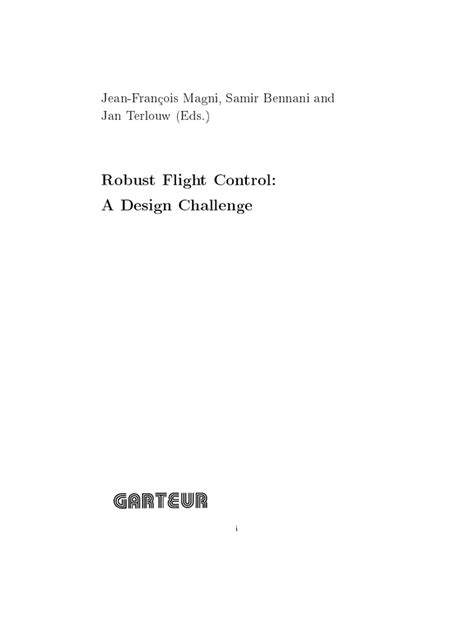 Jean-François Magni, Samir Bennani and Jan Terlouw (Eds.)

Robust Flight Control:
A Design Challenge

GARTEUR

i